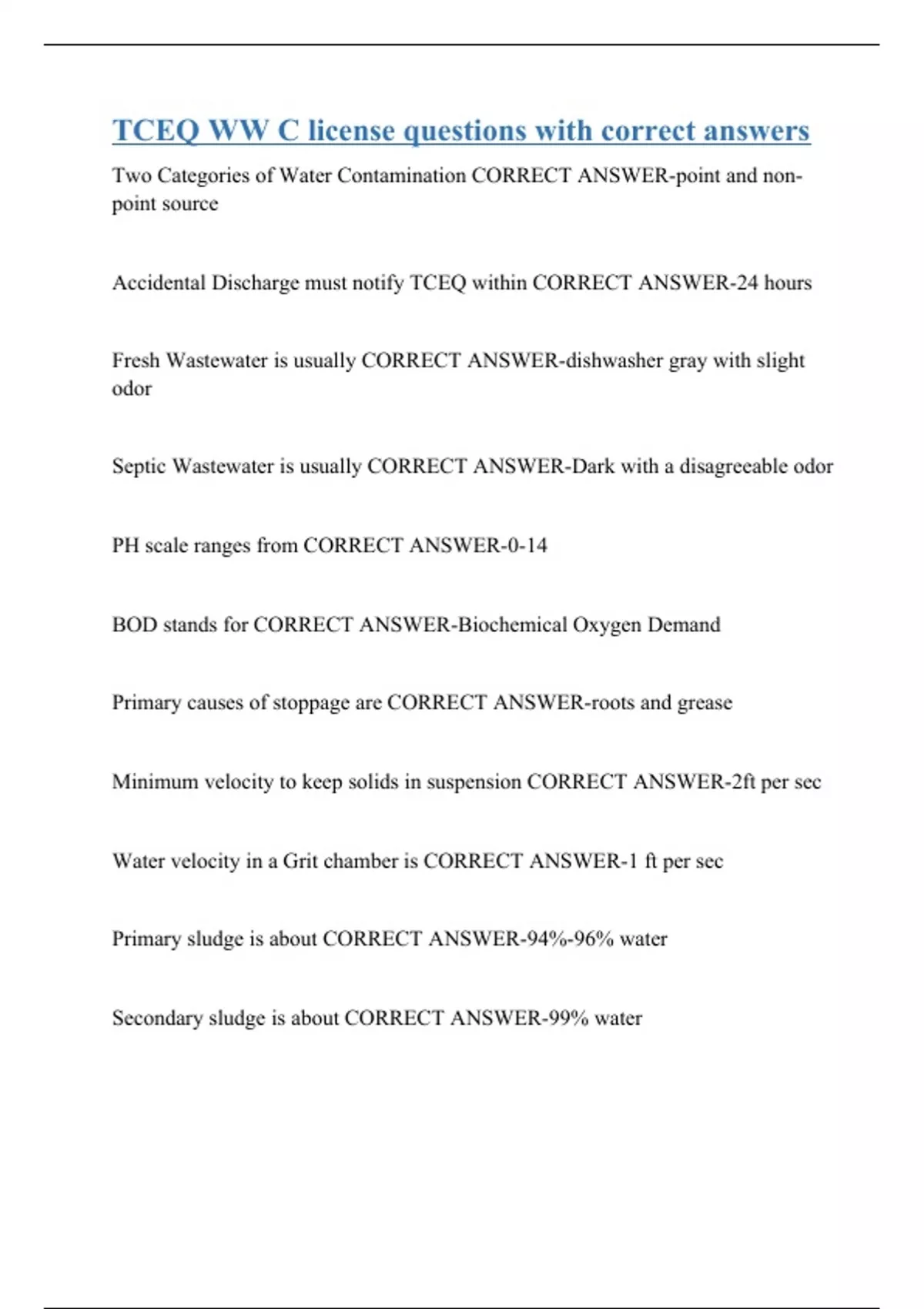 TCEQ WW C license questions with correct answers

Two Categories of Water Contamination CORRECT ANSWER-point and non-point source

Accidental Discharge must notify TCEQ within CORRECT ANSWER-24 hours

Fresh Wastewater is usually CORRECT ANSWER-dishwasher gray with slight odor

Septic Wastewater is usually CORRECT ANSWER-Dark with a disagreeable odor

PH scale ranges from CORRECT ANSWER-0-14

BOD stands for CORRECT ANSWER-Biochemical Oxygen Demand

Primary causes of stoppage are CORRECT ANSWER-roots and grease

Minimum velocity to keep solids in suspension CORRECT ANSWER-2ft per sec

Water velocity in a Grit chamber is CORRECT ANSWER-1 ft per sec

Primary sludge is about CORRECT ANSWER-94%-96% water

Secondary sludge is about CORRECT ANSWER-99% water